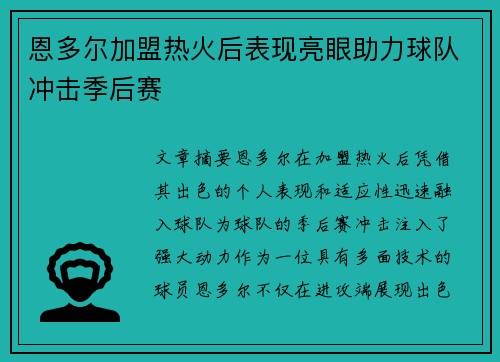 恩多尔加盟热火后表现亮眼助力球队冲击季后赛

文章摘要恩多尔在加盟热火后凭借其出色的个人表现和适应性迅速融入球队为球队的季后赛冲击注入了强大动力作为一位具有多面技术的球员恩多尔不仅在进攻端展现出色